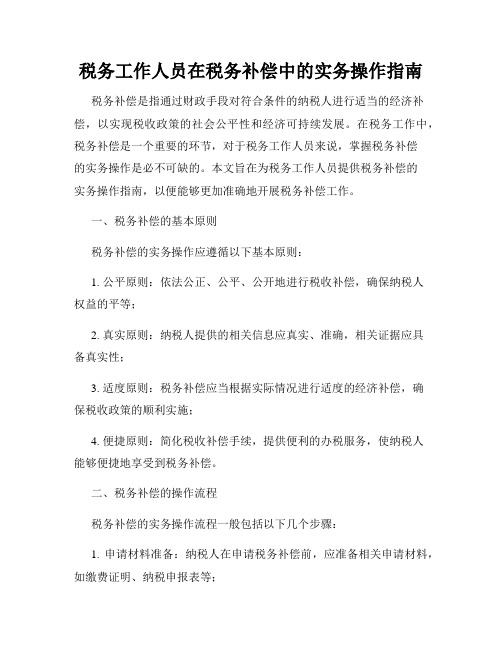 税务工作人员在税务补偿中的实务操作指南

税务补偿是指通过财政手段对符合条件的纳税人进行适当的经济补偿，以实现税收政策的社会公平性和经济可持续发展。在税务工作中，税务补偿是一个重要的环节，对于税务工作人员来说，掌握税务补偿的实务操作是必不可缺的。本文旨在为税务工作人员提供税务补偿的实务操作指南，以便能够更加准确地开展税务补偿工作。

一、税务补偿的基本原则

税务补偿的实务操作应遵循以下基本原则：

1. 公平原则：依法公正、公平、公开地进行税收补偿，确保纳税人权益的平等；

2. 真实原则：纳税人提供的相关信息应真实、准确，相关证据应具备真实性；

3. 适度原则：税务补偿应当根据实际情况进行适度的经济补偿，确保税收政策的顺利实施；

4. 便捷原则：简化税收补偿手续，提供便利的办税服务，使纳税人能够便捷地享受到税务补偿。

二、税务补偿的操作流程

税务补偿的实务操作流程一般包括以下几个步骤：

1. 申请材料准备：纳税人在申请税务补偿前，应准备相关申请材料，如缴费证明、纳税申报表等；